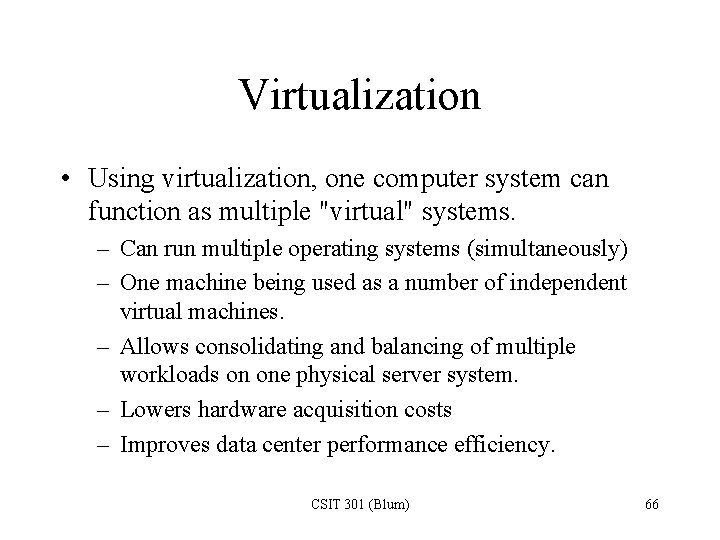 Virtualization

• Using virtualization, one computer system can function as multiple "virtual" systems.
– Can run multiple operating systems (simultaneously)
– One machine being used as a number of independent virtual machines.
– Allows consolidating and balancing of multiple workloads on one physical server system.
– Lowers hardware acquisition costs
– Improves data center performance efficiency.

CSIT 301 (Blum)

66